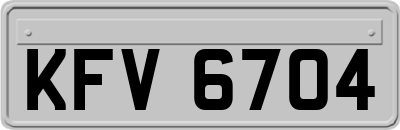 KFV 6704